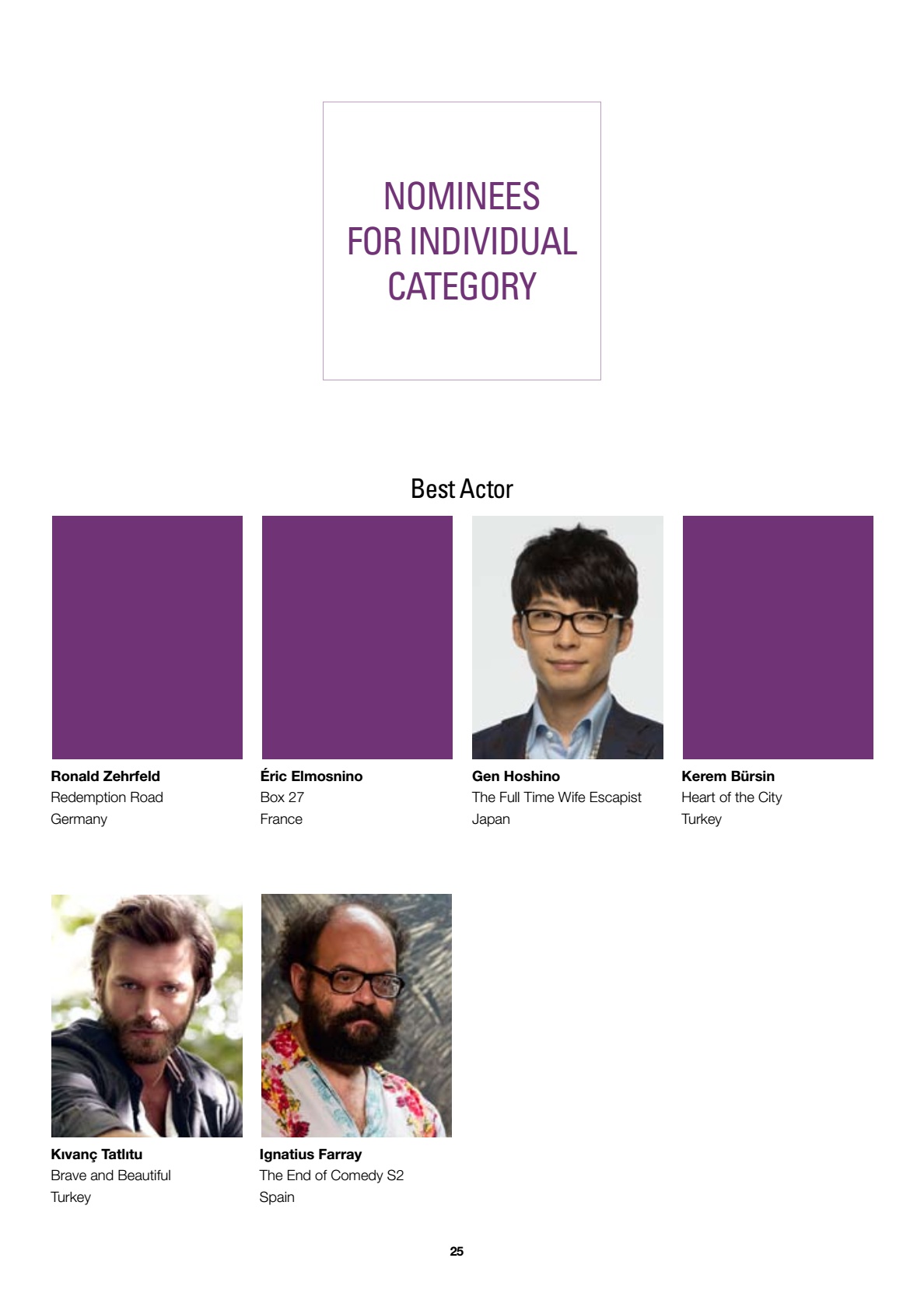 NOMINEES
FOR INDIVIDUAL
CATEGORY

Best Actor

Ronald Zehrfeld
Redemption Road
Germany

Éric Elmosnino
Box 27
France

Gen Hoshino
The Full Time Wife Escapist
Japan

Kerem Bürsin
Heart of the City
Turkey

Kıvanç Tatlıtu
Brave and Beautiful
Turkey

Ignatius Farray
The End of Comedy S2
Spain

25